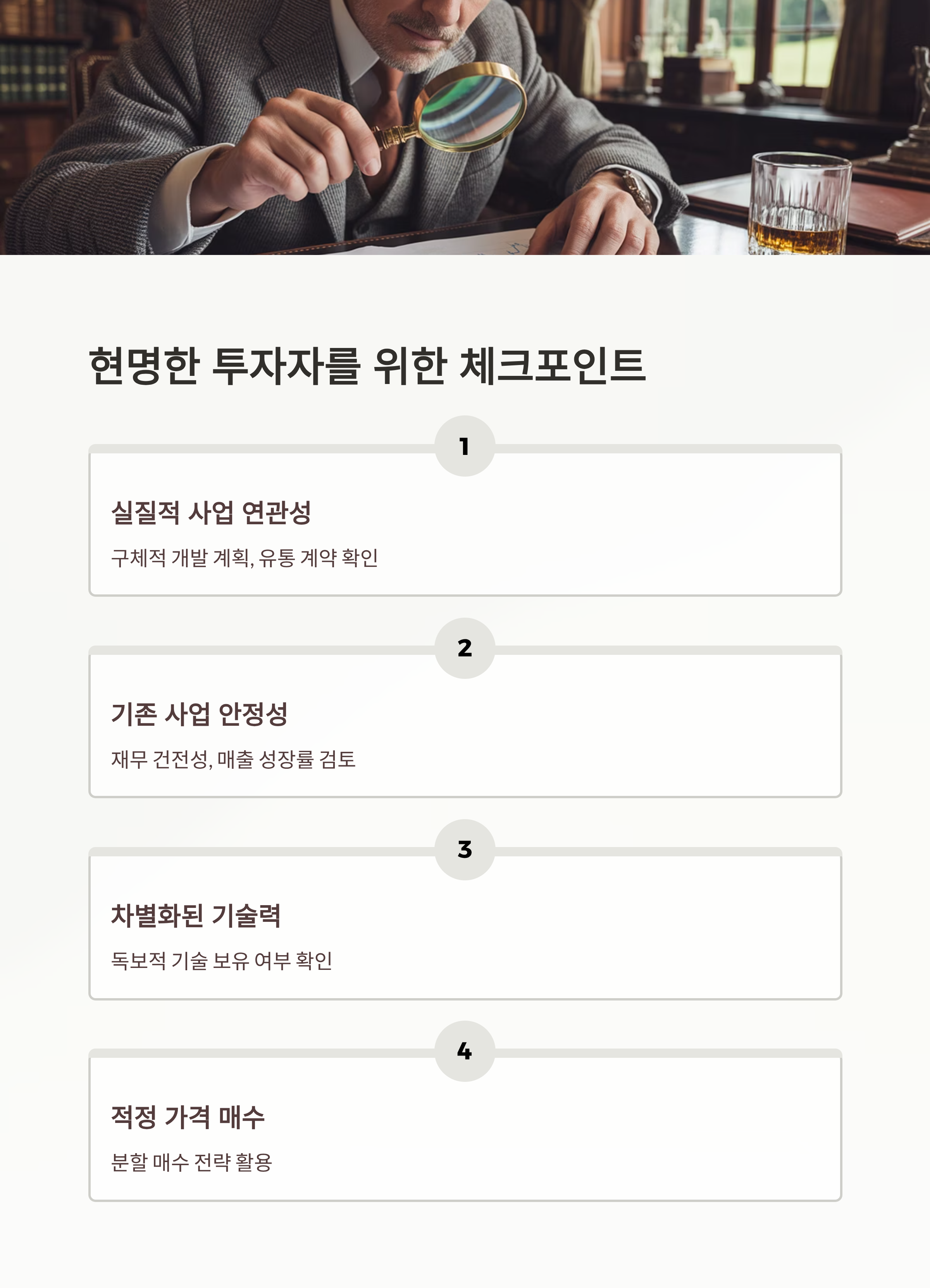 현명한 투자자를 위한 체크포인트

1

실질적 사업 연관성

구체적 개발 계획, 유통 계약 확인

2

기존 사업 안정성

재무 건전성, 매출 성장률 검토

3

차별화된 기술력

독보적 기술 보유 여부 확인

4

적정 가격 매수

분할 매수 전략 활용